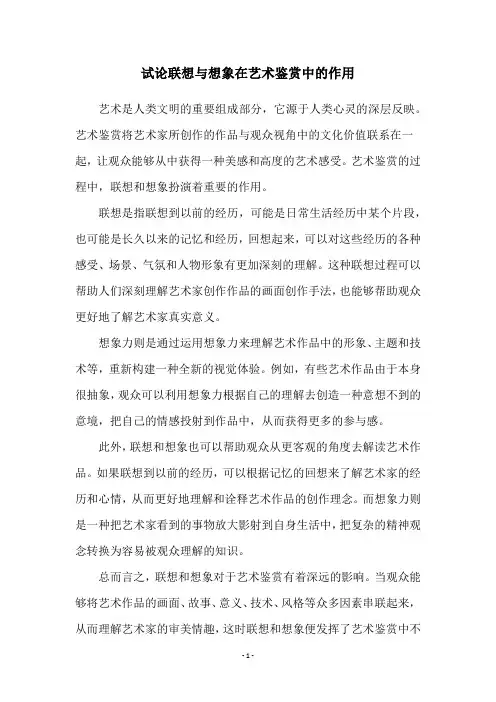 试论联想与想象在艺术鉴赏中的作用

艺术是人类文明的重要组成部分，它源于人类心灵的深层反映。艺术鉴赏将艺术家所创作的作品与观众视角中的文化价值联系在一起，让观众能够从中获得一种美感和高度的艺术感受。艺术鉴赏的过程中，联想和想象扮演着重要的作用。

联想是指联想到以前的经历，可能是日常生活经历中某个片段，也可能是长久以来的记忆和经历，回想起来，可以对这些经历的各种感受、场景、气氛和人物形象有更加深刻的理解。这种联想过程可以帮助人们深刻理解艺术家创作作品的画面创作手法，也能够帮助观众更好地了解艺术家真实意义。

想象力则是通过运用想象力来理解艺术作品中的形象、主题和技术等，重新构建一种全新的视觉体验。例如，有些艺术作品由于本身很抽象，观众可以利用想象力根据自己的理解去创造一种意想不到的意境，把自己的情感投射到作品中，从而获得更多的参与感。

此外，联想和想象也可以帮助观众从更客观的角度去解读艺术作品。如果联想到以前的经历，可以根据记忆的回想来了解艺术家的经历和心情，从而更好地理解和诠释艺术作品的创作理念。而想象力则是一种把艺术家看到的事物放大影射到自身生活中，把复杂的精神观念转换为容易被观众理解的知识。

总而言之，联想和想象对于艺术鉴赏有着深远的影响。当观众能够将艺术作品的画面、故事、意义、技术、风格等众多因素串联起来，从而理解艺术家的审美情趣，这时联想和想象便发挥了艺术鉴赏中不

- 1 -